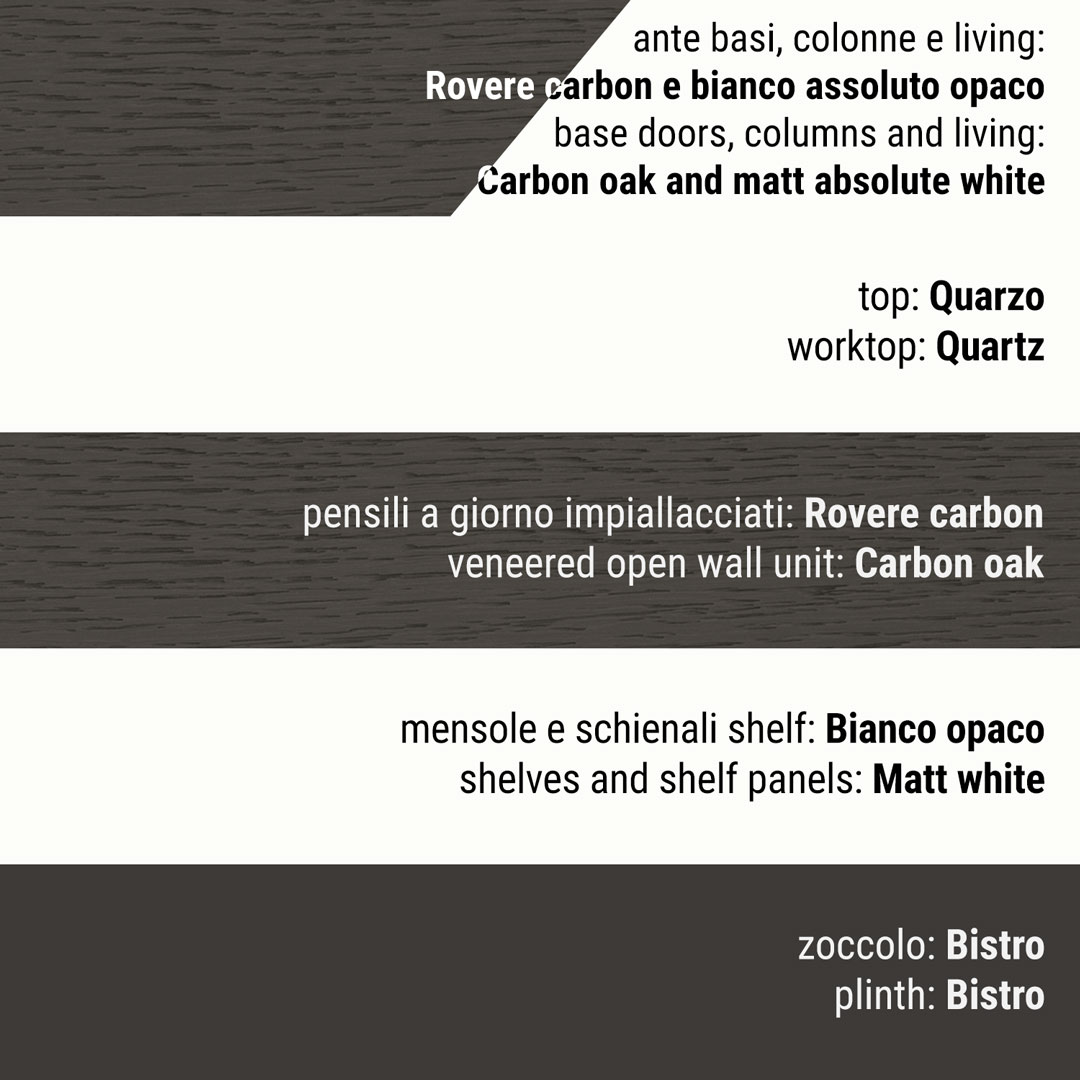 ante basi, colonne e living:
Rovere carbon e bianco assoluto opaco
base doors, columns and living:
Carbon oak and matt absolute white

top: Quarzo
worktop: Quartz

pensili a giorno impiallacciati: Rovere carbon
veneered open wall unit: Carbon oak

mensole e schienali shelf: Bianco opaco
shelves and shelf panels: Matt white

zoccolo: Bistro
plinth: Bistro